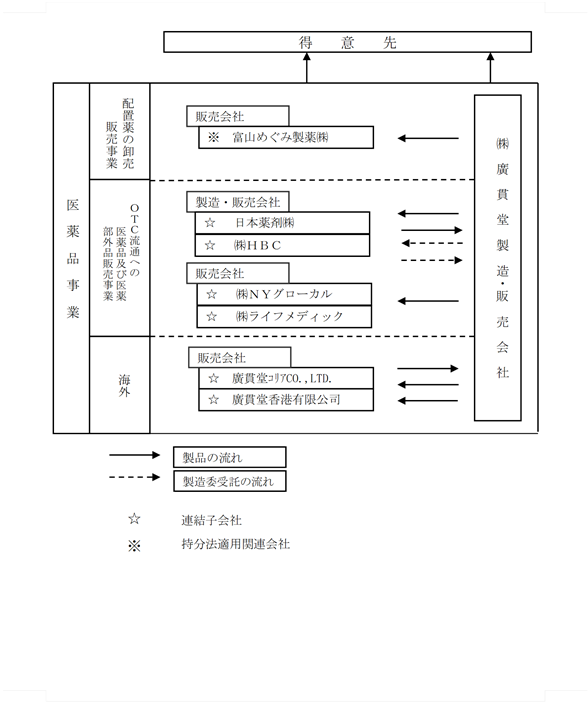 得　意　先

医薬品事業

配置薬の卸売販売事業

販売会社
※　富山めぐみ製薬㈱

OTC流通への医薬品及び医薬部外品販売事業

製造・販売会社
☆　日本薬剤㈱
☆　㈱ＨＢＣ

販売会社
☆　㈱ＮＹグローカル
☆　㈱ライフメディック

海外

販売会社
☆　廣貫堂ｺﾘｱCO.,LTD.
☆　廣貫堂香港有限公司

㈱廣貫堂製造・販売会社

製品の流れ
製造委受託の流れ

☆　連結子会社
※　持分法適用関連会社